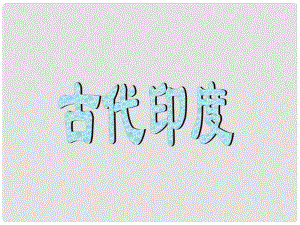 古代印度